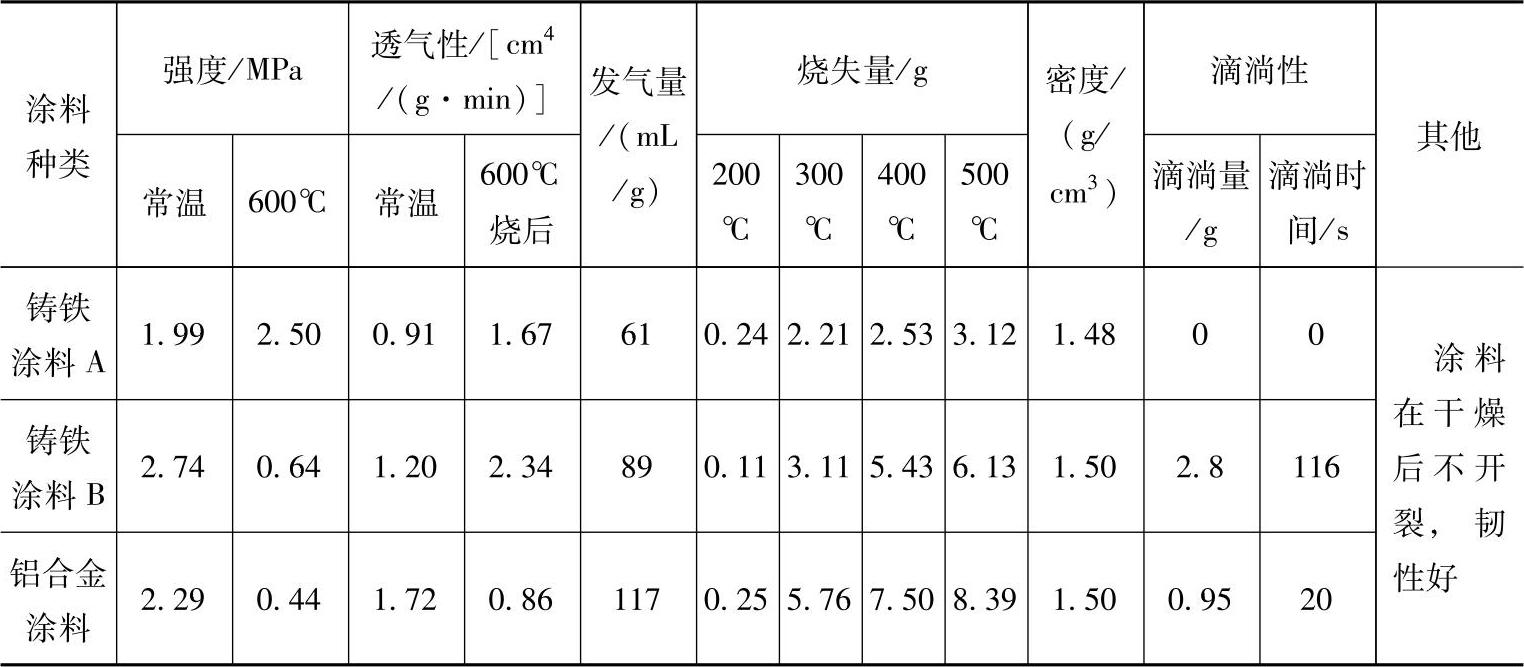 | 涂料种类 | 强度/MPa |  | 透气性/[$cm^4$/(g·min)] |  | 发气量/(mL/g) | 烧失量/g |  |  |  | 密度/(g/$cm^3$) | 滴淌性 |  | 其他 |
|---|---|---|---|---|---|---|---|---|---|---|---|---|---|
|  | 常温 | 600℃ | 常温 | 600℃烧后 |  | 200℃ | 300℃ | 400℃ | 500℃ |  | 滴淌量/g | 滴淌时间/s |  |
| 铸铁涂料A | 1.99 | 2.50 | 0.91 | 1.67 | 61 | 0.24 | 2.21 | 2.53 | 3.12 | 1.48 | 0 | 0 | 涂料在干燥后不开裂，韧性好 |
| 铸铁涂料B | 2.74 | 0.64 | 1.20 | 2.34 | 89 | 0.11 | 3.11 | 5.43 | 6.13 | 1.50 | 2.8 | 116 |  |
| 铝合金涂料 | 2.29 | 0.44 | 1.72 | 0.86 | 117 | 0.25 | 5.76 | 7.50 | 8.39 | 1.50 | 0.95 | 20 |  |